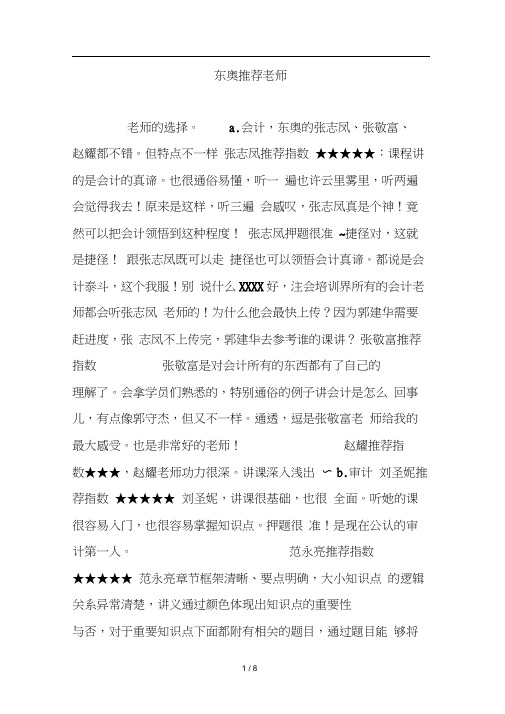 东奥推荐老师

老师的选择。 a.会计，东奥的张志凤、张敬富、赵耀都不错。但特点不一样 张志凤推荐指数 ★★★★★：课程讲的是会计的真谛。也很通俗易懂，听一 遍也许云里雾里，听两遍会觉得我去！原来是这样，听三遍 会感叹，张志凤真是个神！竟然可以把会计领悟到这种程度！ 张志凤押题很准 ~捷径对，这就是捷径！ 跟张志凤既可以走 捷径也可以领悟会计真谛。都说是会计泰斗，这个我服！别 说什么 XXXX 好，注会培训界所有的会计老师都会听张志凤 老师的！为什么他会最快上传？因为郭建华需要赶进度，张 志凤不上传完，郭建华去参考谁的课讲？ 张敬富推荐指数 张敬富是对会计所有的东西都有了自己的理解了。会拿学员们熟悉的，特别通俗的例子讲会计是怎么 回事儿，有点像郭守杰，但又不一样。通透，逗是张敬富老 师给我的最大感受。也是非常好的老师！ 赵耀推荐指数★★★，赵耀老师功力很深。讲课深入浅出 ~ b.审计 刘圣妮推荐指数 ★★★★★ 刘圣妮，讲课很基础，也很 全面。听她的课很容易入门，也很容易掌握知识点。押题很 准！是现在公认的审计第一人。 范永亮推荐指数 ★★★★★ 范永亮章节框架清晰、要点明确，大小知识点 的逻辑关系异常清楚，讲义通过颜色体现出知识点的重要性与否，对于重要知识点下面都附有相关的题目，通过题目能 够将

1 / 8